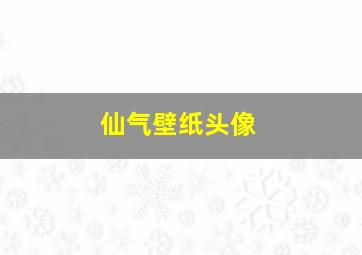 仙气壁纸头像